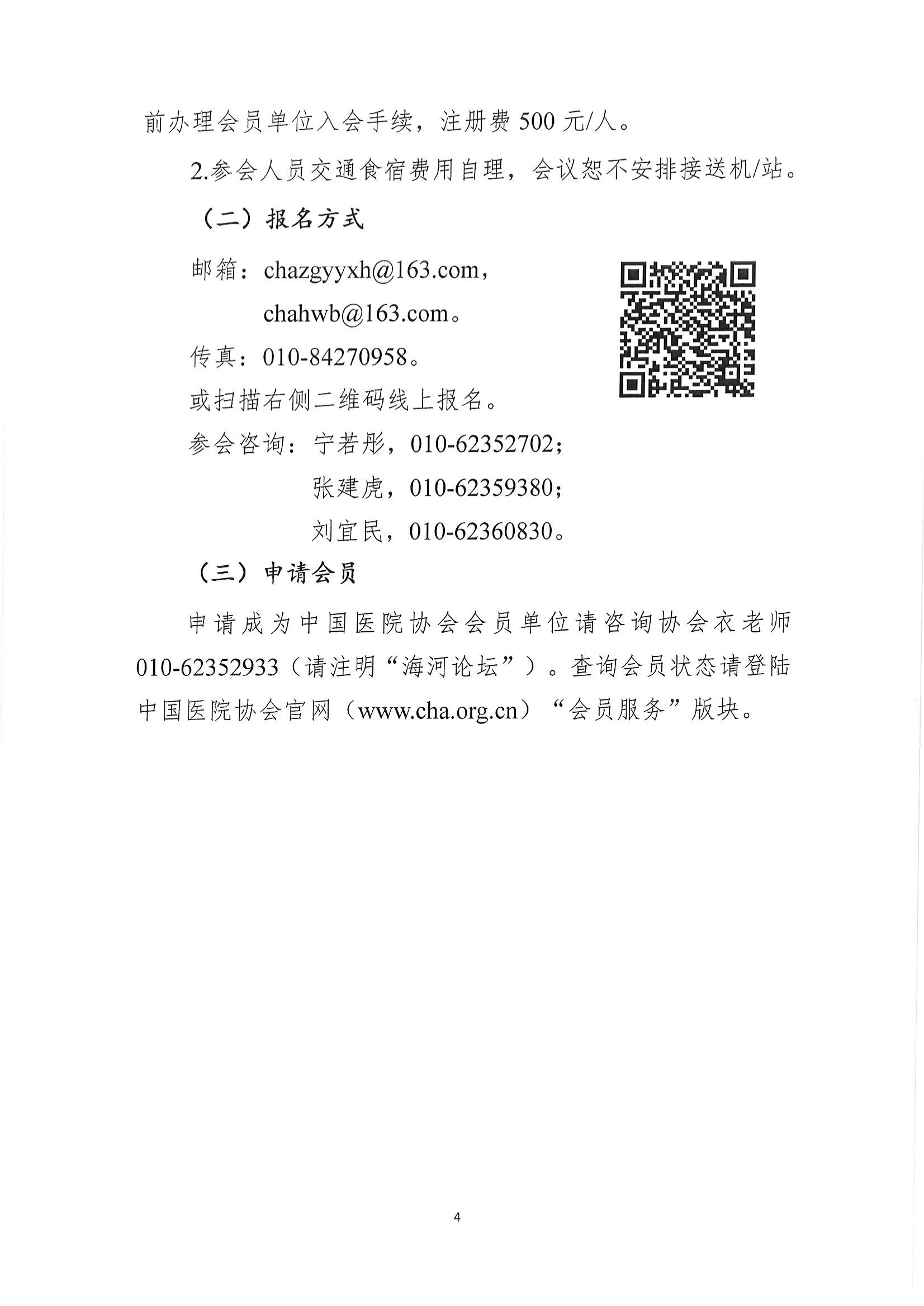 前办理会员单位入会手续，注册费 500 元/人。

2.参会人员交通食宿费用自理，会议恕不安排接送机/站。

（二）报名方式

邮箱：chazgyyxh@163.com，
chahwb@163.com。

传真：010-84270958。

或扫描右侧二维码线上报名。

参会咨询：宁若彤，010-62352702；
张建虎，010-62359380；
刘宜民，010-62360830。

（三）申请会员

申请成为中国医院协会会员单位请咨询协会衣老师 010-62352933（请注明“海河论坛”）。查询会员状态请登陆中国医院协会官网（www.cha.org.cn）“会员服务”版块。

4